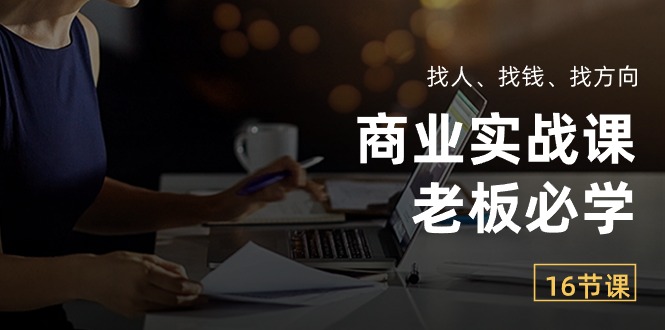 找人、找钱、找方向

商业实战课
老板必学

16节课